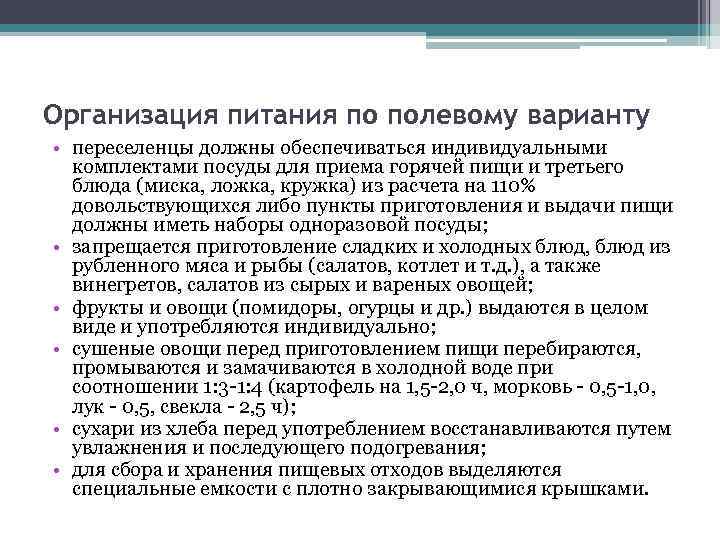 Организация питания по полевому варианту

• переселенцы должны обеспечиваться индивидуальными комплектами посуды для приема горячей пищи и третьего блюда (миска, ложка, кружка) из расчета на 110% довольствующихся либо пункты приготовления и выдачи пищи должны иметь наборы одноразовой посуды;
• запрещается приготовление сладких и холодных блюд, блюд из рубленного мяса и рыбы (салатов, котлет и т.д.), а также винегретов, салатов из сырых и вареных овощей;
• фрукты и овощи (помидоры, огурцы и др.) выдаются в целом виде и употребляются индивидуально;
• сушеные овощи перед приготовлением пищи перебираются, промываются и замачиваются в холодной воде при соотношении 1:3-1:4 (картофель на 1,5-2,0 ч, морковь - 0,5-1,0, лук - 0,5, свекла - 2,5 ч);
• сухари из хлеба перед употреблением восстанавливаются путем увлажнения и последующего подогревания;
• для сбора и хранения пищевых отходов выделяются специальные емкости с плотно закрывающимися крышками.